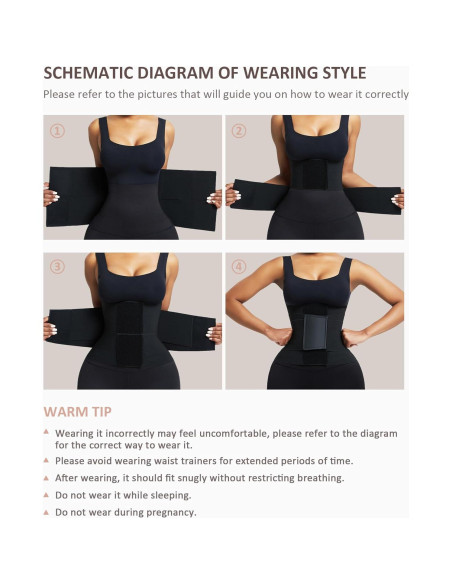 SCHEMATIC DIAGRAM OF WEARING STYLE

Please refer to the pictures that will guide you on how to wear it correctly

①

②

③

④

WARM TIP

▲ Wearing it incorrectly may feel uncomfortable, please refer to the diagram for the correct way to wear it.

▲ Please avoid wearing waist trainers for extended periods of time.

▲ After wearing, it should fit snugly without restricting breathing.

▲ Do not wear it while sleeping.

▲ Do not wear during pregnancy.